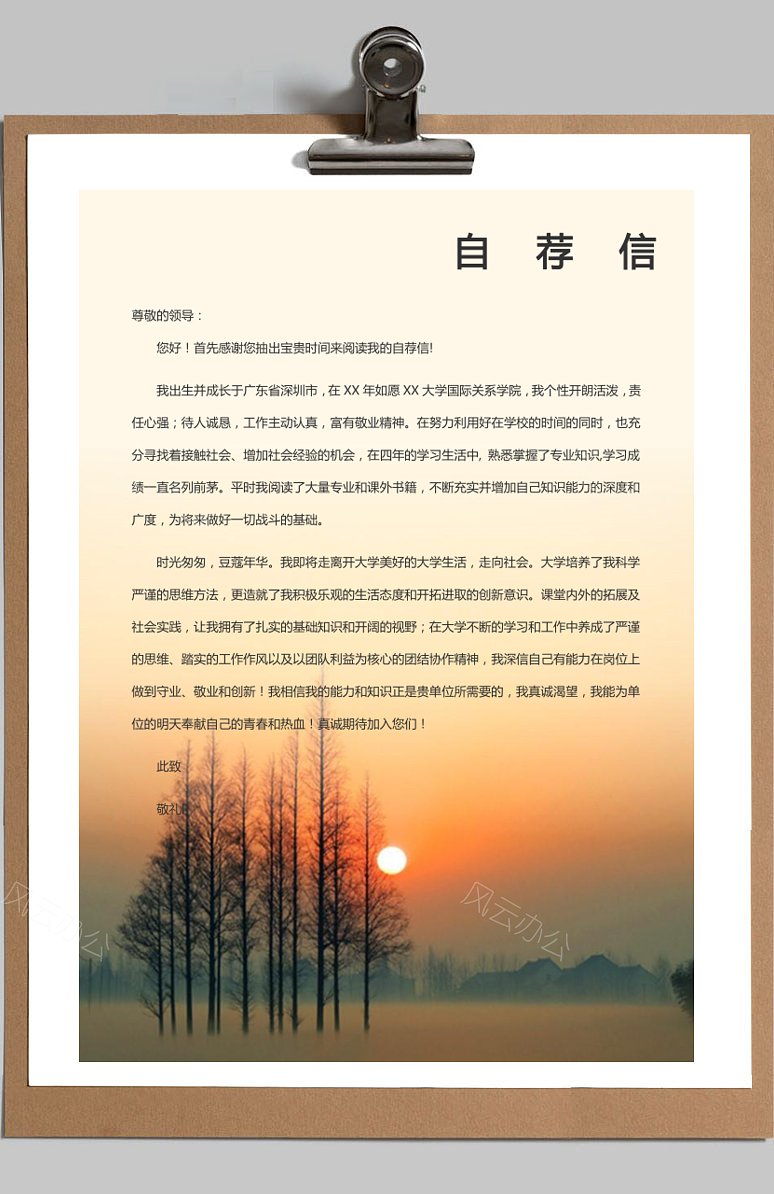 自 荐 信

尊敬的领导：

您好！首先感谢您抽出宝贵时间来阅读我的自荐信!

我出生并成长于广东省深圳市，在 XX 年如愿 XX 大学国际关系学院，我个性开朗活泼，责任心强；待人诚恳，工作主动认真，富有敬业精神。在努力利用好在学校的时间的同时，也充分寻找着接触社会、增加社会经验的机会，在四年的学习生活中, 熟悉掌握了专业知识,学习成绩一直名列前茅。平时我阅读了大量专业和课外书籍，不断充实并增加自己知识能力的深度和广度，为将来做好一切战斗的基础。

时光匆匆，豆蔻年华。我即将走离开大学美好的大学生活，走向社会。大学培养了我科学严谨的思维方法，更造就了我积极乐观的生活态度和开拓进取的创新意识。课堂内外的拓展及社会实践，让我拥有了扎实的基础知识和开阔的视野；在大学不断的学习和工作中养成了严谨的思维、踏实的工作作风以及以团队利益为核心的团结协作精神，我深信自己有能力在岗位上做到守业、敬业和创新！我相信我的能力和知识正是贵单位所需要的，我真诚渴望，我能为单位的明天奉献自己的青春和热血！真诚期待加入您们！

此致

敬礼

风云办公

风云办公